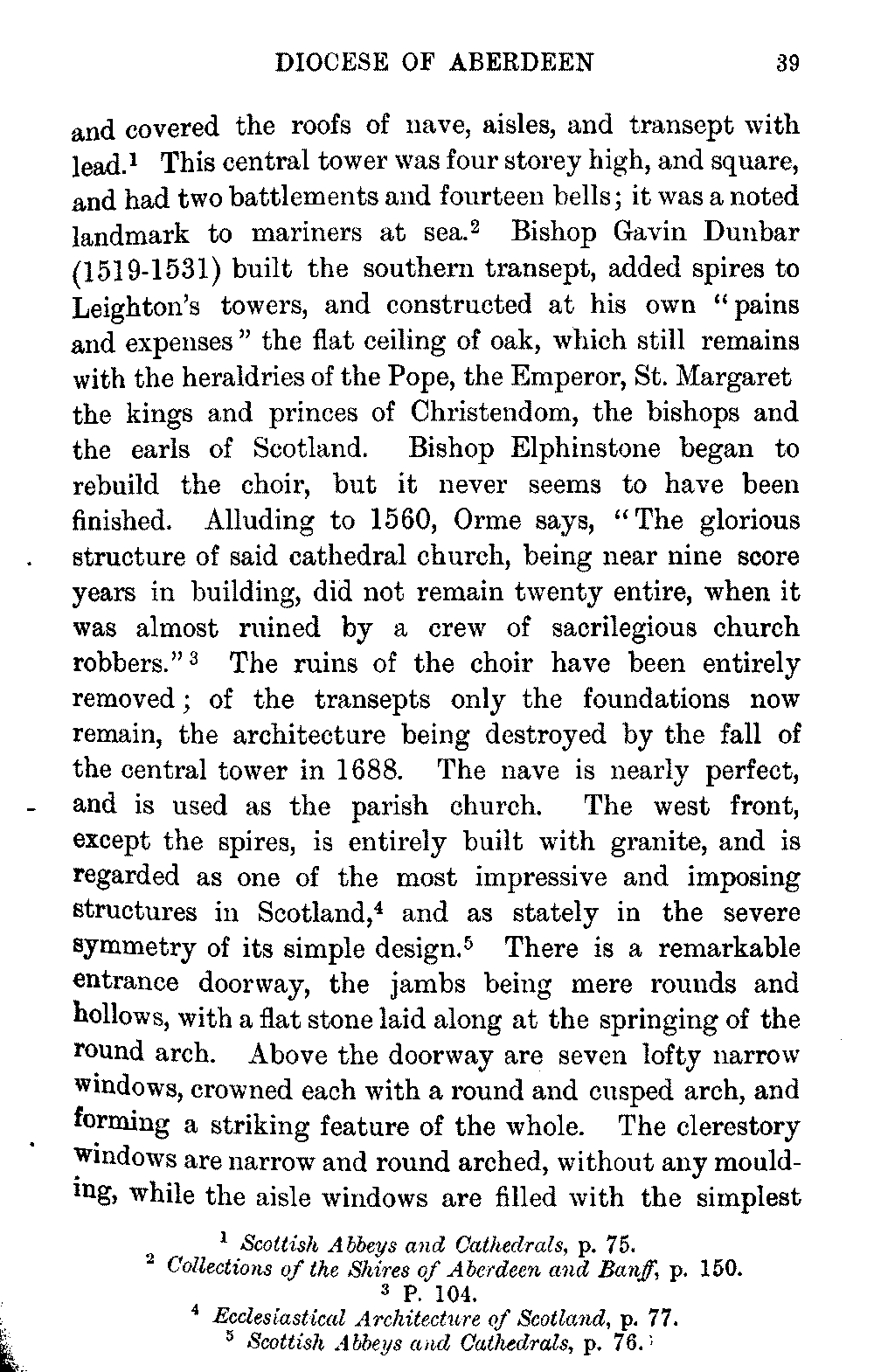 DIOCESE OF ABERDEEN 39

and covered the roofs of nave, aisles, and transept with lead.$^1$ This central tower was four storey high, and square, and had two battlements and fourteen bells; it was a noted landmark to mariners at sea.$^2$ Bishop Gavin Dunbar (1519-1531) built the southern transept, added spires to Leighton's towers, and constructed at his own "pains and expenses" the flat ceiling of oak, which still remains with the heraldries of the Pope, the Emperor, St. Margaret the kings and princes of Christendom, the bishops and the earls of Scotland. Bishop Elphinstone began to rebuild the choir, but it never seems to have been finished. Alluding to 1560, Orme says, "The glorious structure of said cathedral church, being near nine score years in building, did not remain twenty entire, when it was almost ruined by a crew of sacrilegious church robbers."$^3$ The ruins of the choir have been entirely removed; of the transepts only the foundations now remain, the architecture being destroyed by the fall of the central tower in 1688. The nave is nearly perfect, and is used as the parish church. The west front, except the spires, is entirely built with granite, and is regarded as one of the most impressive and imposing structures in Scotland,$^4$ and as stately in the severe symmetry of its simple design.$^5$ There is a remarkable entrance doorway, the jambs being mere rounds and hollows, with a flat stone laid along at the springing of the round arch. Above the doorway are seven lofty narrow windows, crowned each with a round and cusped arch, and forming a striking feature of the whole. The clerestory windows are narrow and round arched, without any moulding, while the aisle windows are filled with the simplest

$^1$ Scottish Abbeys and Cathedrals, p. 75.
$^2$ Collections of the Shires of Aberdeen and Banff, p. 150.
$^3$ P. 104.
$^4$ Ecclesiastical Architecture of Scotland, p. 77.
$^5$ Scottish Abbeys and Cathedrals, p. 76.